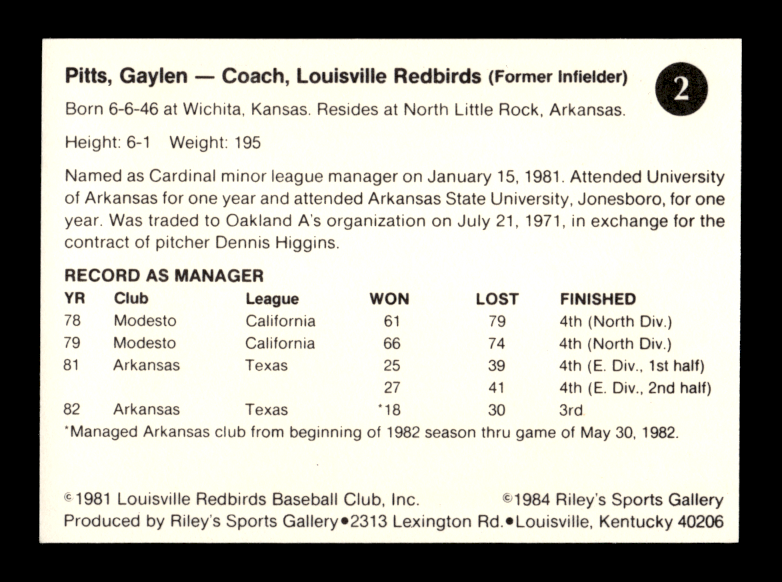 Pitts, Gaylen — Coach, Louisville Redbirds (Former Infielder)

2

Born 6-6-46 at Wichita, Kansas. Resides at North Little Rock, Arkansas.

Height: 6-1 Weight: 195

Named as Cardinal minor league manager on January 15, 1981. Attended University of Arkansas for one year and attended Arkansas State University, Jonesboro, for one year. Was traded to Oakland A's organization on July 21, 1971, in exchange for the contract of pitcher Dennis Higgins.

RECORD AS MANAGER

| YR | Club | League | WON | LOST | FINISHED |
|---|---|---|---|---|---|
| 78 | Modesto | California | 61 | 79 | 4th (North Div.) |
| 79 | Modesto | California | 66 | 74 | 4th (North Div.) |
| 81 | Arkansas | Texas | 25 | 39 | 4th (E. Div., 1st half) |
| | | | 27 | 41 | 4th (E. Div., 2nd half) |
| 82 | Arkansas | Texas | *18 | 30 | 3rd |

*Managed Arkansas club from beginning of 1982 season thru game of May 30, 1982.

© 1981 Louisville Redbirds Baseball Club, Inc. ©1984 Riley's Sports Gallery
Produced by Riley's Sports Gallery•2313 Lexington Rd.•Louisville, Kentucky 40206